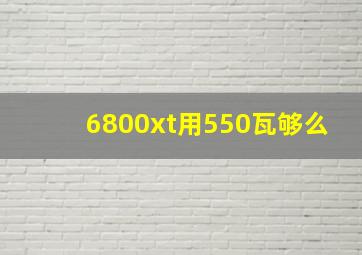 6800xt用550瓦够么